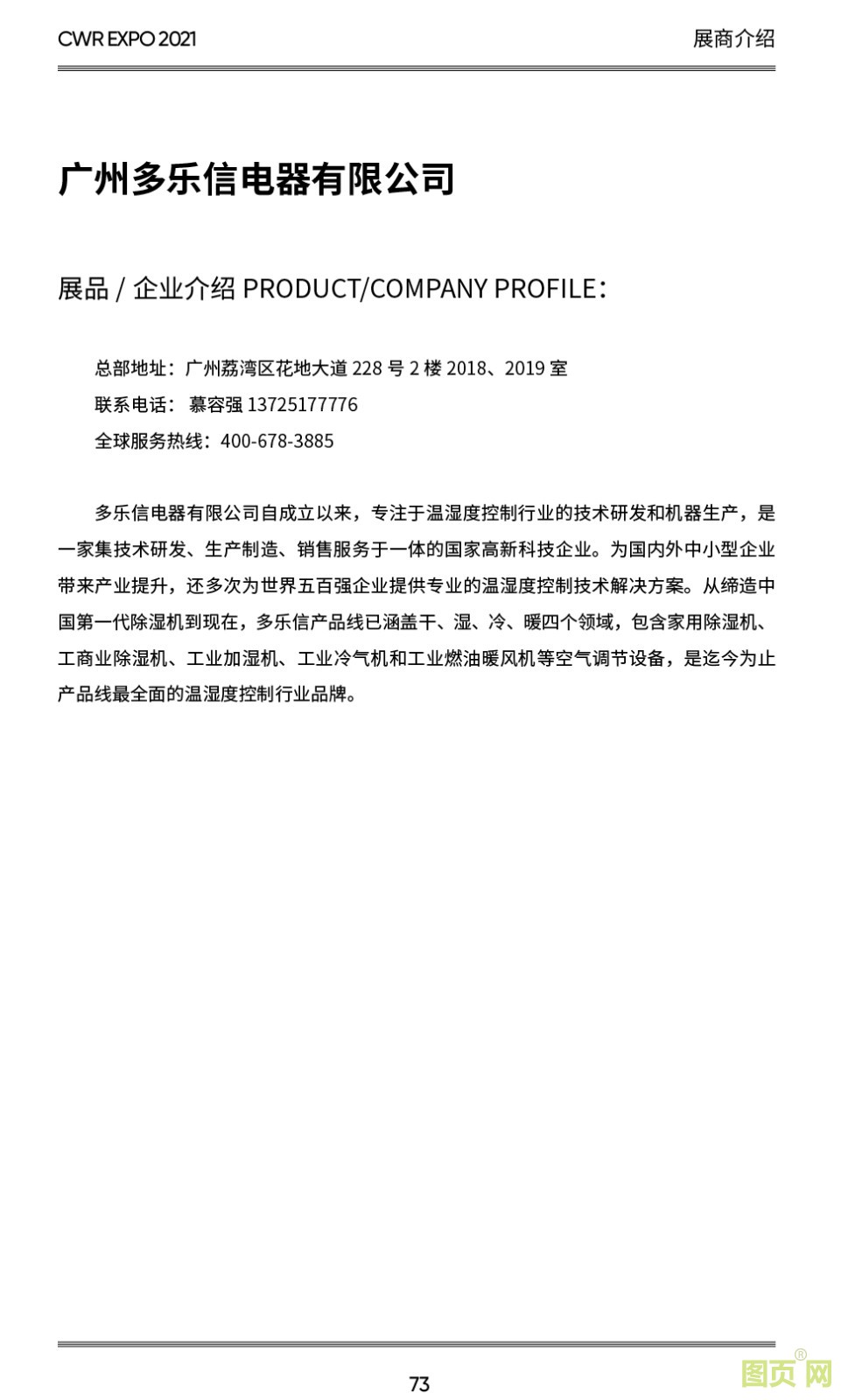 CWR EXPO 2021

展商介绍

广州多乐信电器有限公司

展品 / 企业介绍 PRODUCT/COMPANY PROFILE:

总部地址：广州荔湾区花地大道 228 号 2 楼 2018、2019 室
联系电话： 慕容强 13725177776
全球服务热线：400-678-3885

多乐信电器有限公司自成立以来，专注于温湿度控制行业的技术研发和机器生产，是一家集技术研发、生产制造、销售服务于一体的国家高新科技企业。为国内外中小型企业带来产业提升，还多次为世界五百强企业提供专业的温湿度控制技术解决方案。从缔造中国第一代除湿机到现在，多乐信产品线已涵盖干、湿、冷、暖四个领域，包含家用除湿机、工商业除湿机、工业加湿机、工业冷气机和工业燃油暖风机等空气调节设备，是迄今为止产品线最全面的温湿度控制行业品牌。

73

图页网®